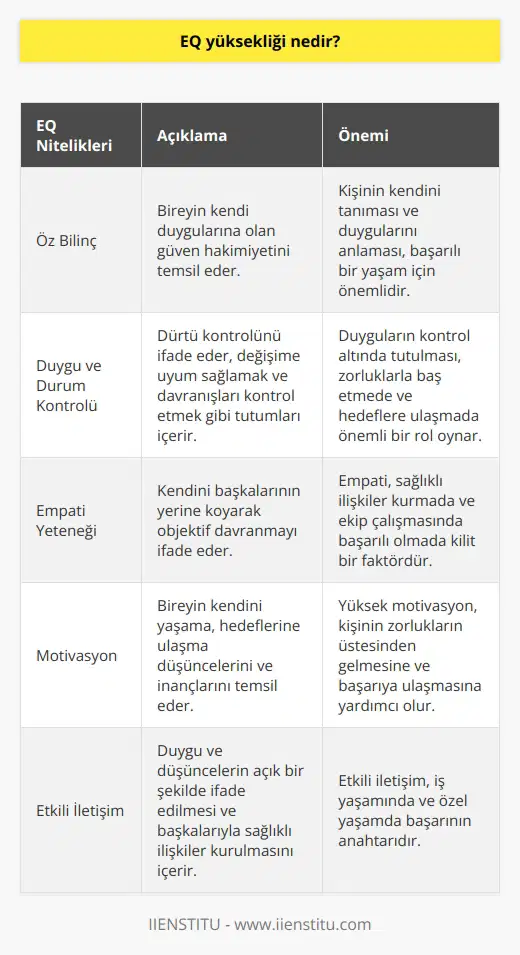 EQ yüksekliği nedir?

| EQ Nitelikleri | Açıklama | Önemi |
|---|---|---|
| Öz Bilinç | Bireyin kendi duygularına olan güven hakimiyetini temsil eder. | Kişinin kendini tanıması ve duygularını anlaması, başarılı bir yaşam için önemlidir. |
| Duygu ve Durum Kontrolü | Dürtü kontrolünü ifade eder, değişime uyum sağlamak ve davranışları kontrol etmek gibi tutumları içerir. | Duyguların kontrol altında tutulması, zorluklarla baş etmede ve hedeflere ulaşmada önemli bir rol oynar. |
| Empati Yeteneği | Kendini başkalarının yerine koyarak objektif davranmayı ifade eder. | Empati, sağlıklı ilişkiler kurmada ve ekip çalışmasında başarılı olmada kilit bir faktördür. |
| Motivasyon | Bireyin kendini yaşama, hedeflerine ulaşma düşüncelerini ve inançlarını temsil eder. | Yüksek motivasyon, kişinin zorlukların üstesinden gelmesine ve başarıya ulaşmasına yardımcı olur. |
| Etkili İletişim | Duygu ve düşüncelerin açık bir şekilde ifade edilmesi ve başkalarıyla sağlıklı ilişkiler kurulmasını içerir. | Etkili iletişim, iş yaşamında ve özel yaşamda başarının anahtarıdır. |

IIENSTITU - www.iienstitu.com